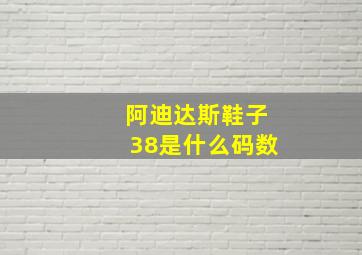 阿迪达斯鞋子
38是什么码数